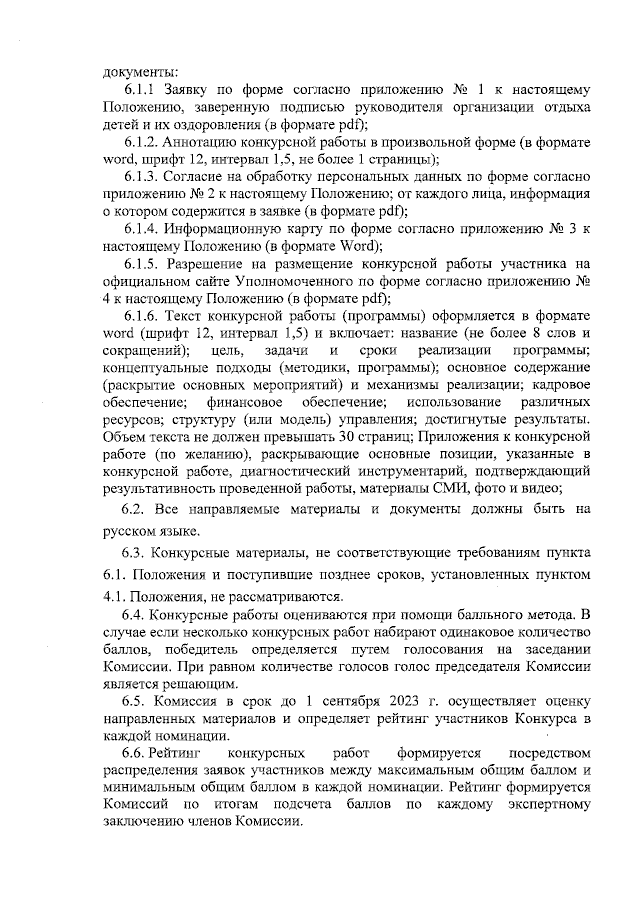 документы:

6.1.1 Заявку по форме согласно приложению № 1 к настоящему Положению, заверенную подписью руководителя организации отдыха детей и их оздоровления (в формате pdf);

6.1.2. Аннотацию конкурсной работы в произвольной форме (в формате word, шрифт 12, интервал 1,5, не более 1 страницы);

6.1.3. Согласие на обработку персональных данных по форме согласно приложению № 2 к настоящему Положению; от каждого лица, информация о котором содержится в заявке (в формате pdf);

6.1.4. Информационную карту по форме согласно приложению № 3 к настоящему Положению (в формате Word);

6.1.5. Разрешение на размещение конкурсной работы участника на официальном сайте Уполномоченного по форме согласно приложению № 4 к настоящему Положению (в формате pdf);

6.1.6. Текст конкурсной работы (программы) оформляется в формате word (шрифт 12, интервал 1,5) и включает: название (не более 8 слов и сокращений); цель, задачи и сроки реализации программы; концептуальные подходы (методики, программы); основное содержание (раскрытие основных мероприятий) и механизмы реализации; кадровое обеспечение; финансовое обеспечение; использование различных ресурсов; структуру (или модель) управления; достигнутые результаты. Объем текста не должен превышать 30 страниц; Приложения к конкурсной работе (по желанию), раскрывающие основные позиции, указанные в конкурсной работе, диагностический инструментарий, подтверждающий результативность проведенной работы, материалы СМИ, фото и видео;

6.2. Все направляемые материалы и документы должны быть на русском языке.

6.3. Конкурсные материалы, не соответствующие требованиям пункта 6.1. Положения и поступившие позднее сроков, установленных пунктом 4.1. Положения, не рассматриваются.

6.4. Конкурсные работы оцениваются при помощи балльного метода. В случае если несколько конкурсных работ набирают одинаковое количество баллов, победитель определяется путем голосования на заседании Комиссии. При равном количестве голосов голос председателя Комиссии является решающим.

6.5. Комиссия в срок до 1 сентября 2023 г. осуществляет оценку направленных материалов и определяет рейтинг участников Конкурса в каждой номинации.

6.6. Рейтинг конкурсных работ формируется посредством распределения заявок участников между максимальным общим баллом и минимальным общим баллом в каждой номинации. Рейтинг формируется Комиссий по итогам подсчета баллов по каждому экспертному заключению членов Комиссии.